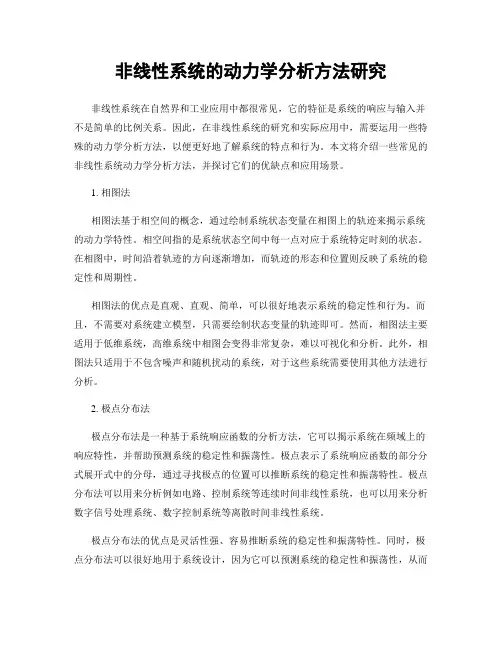 非线性系统的动力学分析方法研究

非线性系统在自然界和工业应用中都很常见，它的特征是系统的响应与输入并不是简单的比例关系。因此，在非线性系统的研究和实际应用中，需要运用一些特殊的动力学分析方法，以便更好地了解系统的特点和行为。本文将介绍一些常见的非线性系统动力学分析方法，并探讨它们的优缺点和应用场景。

1. 相图法

相图法基于相空间的概念，通过绘制系统状态变量在相图上的轨迹来揭示系统的动力学特性。相空间指的是系统状态空间中每一点对应于系统特定时刻的状态。在相图中，时间沿着轨迹的方向逐渐增加，而轨迹的形态和位置则反映了系统的稳定性和周期性。

相图法的优点是直观、直观、简单，可以很好地表示系统的稳定性和行为。而且，不需要对系统建立模型，只需要绘制状态变量的轨迹即可。然而，相图法主要适用于低维系统，高维系统中相图会变得非常复杂，难以可视化和分析。此外，相图法只适用于不包含噪声和随机扰动的系统，对于这些系统需要使用其他方法进行分析。

2. 极点分布法

极点分布法是一种基于系统响应函数的分析方法，它可以揭示系统在频域上的响应特性，并帮助预测系统的稳定性和振荡性。极点表示了系统响应函数的部分分式展开式中的分母，通过寻找极点的位置可以推断系统的稳定性和振荡特性。极点分布法可以用来分析例如电路、控制系统等连续时间非线性系统，也可以用来分析数字信号处理系统、数字控制系统等离散时间非线性系统。

极点分布法的优点是灵活性强、容易推断系统的稳定性和振荡特性。同时，极点分布法可以很好地用于系统设计，因为它可以预测系统的稳定性和振荡性，从而